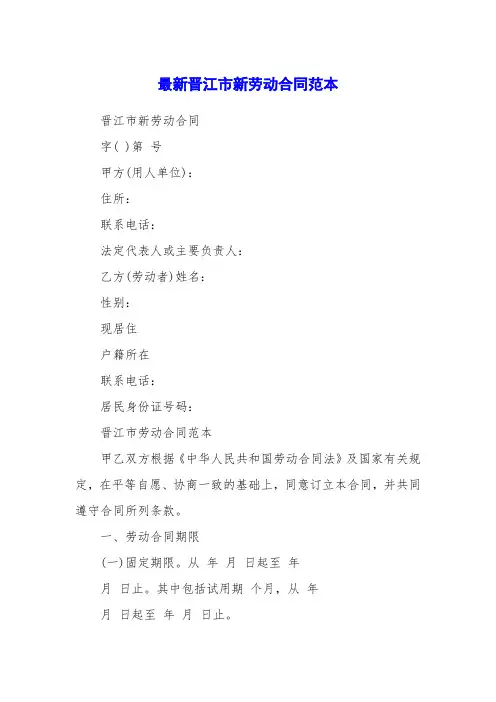 最新晋江市新劳动合同范本

晋江市新劳动合同

字( )第 号

甲方(用人单位):

住所:

联系电话:

法定代表人或主要负责人:

乙方(劳动者)姓名:

性别:

现居住

户籍所在

联系电话:

居民身份证号码:

晋江市劳动合同范本

甲乙双方根据《中华人民共和国劳动合同法》及国家有关规定，在平等自愿、协商一致的基础上，同意订立本合同，并共同遵守合同所列条款。

一、劳动合同期限

(一)固定期限。从 年 月 日起至 年

月 日止。其中包括试用期 个月，从 年

月 日起至 年 月 日止。